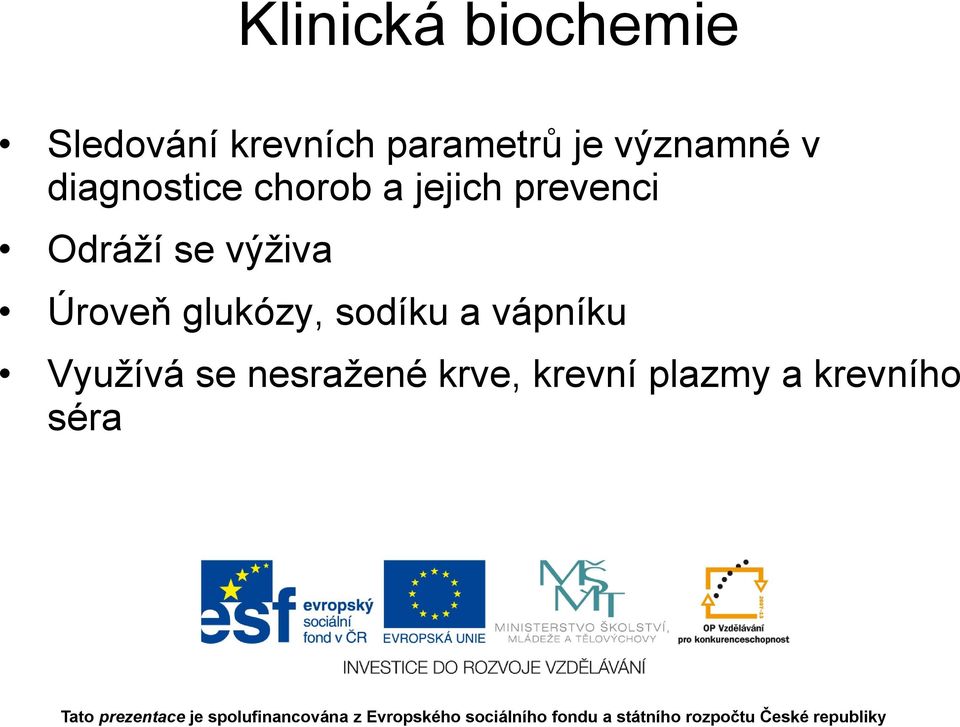 Klinická biochemie

• Sledování krevních parametrů je významné v diagnostice chorob a jejich prevenci

• Odráží se výživa

• Úroveň glukózy, sodíku a vápníku

• Využívá se nesražené krve, krevní plazmy a krevního séra

esf evropský sociální fond v ČR

EVROPSKÁ UNIE

MŠMT MINISTERSTVO ŠKOLSTVÍ, MLÁDEŽE A TĚLOVÝCHOVY

OP Vzdělávání pro konkurenceschopnost

INVESTICE DO ROZVOJE VZDĚLÁVÁNÍ

Tato prezentace je spolufinancována z Evropského sociálního fondu a státního rozpočtu České republiky